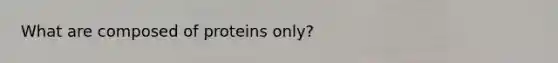 What are composed of proteins only?